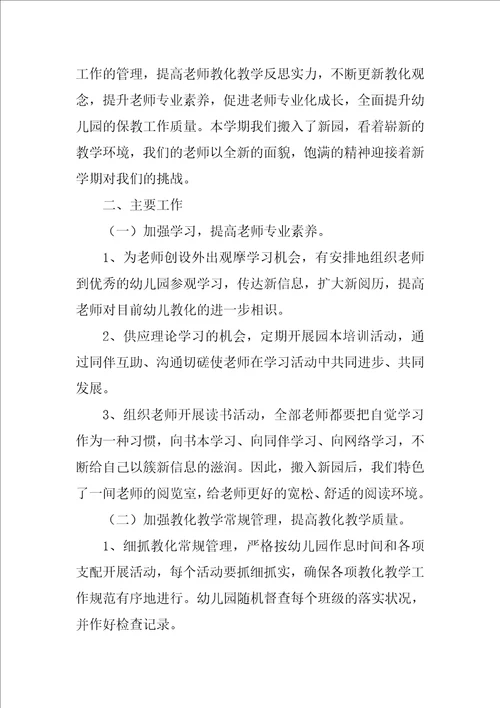 工作的管理，提高老师教化教学反思实力，不断更新教化观念，提升老师专业素养，促进老师专业化成长，全面提升幼儿园的保教工作质量。本学期我们搬入了新园，看着崭新的教学环境，我们的老师以全新的面貌，饱满的精神迎接着新学期对我们的挑战。

二、主要工作

（一）加强学习，提高老师专业素养。

1、为老师创设外出观摩学习机会，有安排地组织老师到优秀的幼儿园参观学习，传达新信息，扩大新阅历，提高老师对目前幼儿教化的进一步相识。

2、供应理论学习的机会，定期开展园本培训活动，通过同伴互助、沟通切磋使老师在学习活动中共同进步、共同发展。

3、组织老师开展读书活动，全部老师都要把自觉学习作为一种习惯，向书本学习、向同伴学习、向网络学习，不断给自己以簇新信息的滋润。因此，搬入新园后，我们特色了一间老师的阅览室，给老师更好的宽松、舒适的阅读环境。

（二）加强教化教学常规管理，提高教化教学质量。

1、细抓教化常规管理，严格按幼儿园作息时间和各项支配开展活动，每个活动要抓细抓实，确保各项教化教学工作规范有序地进行。幼儿园随机督查每个班级的落实状况，并作好检查记录。